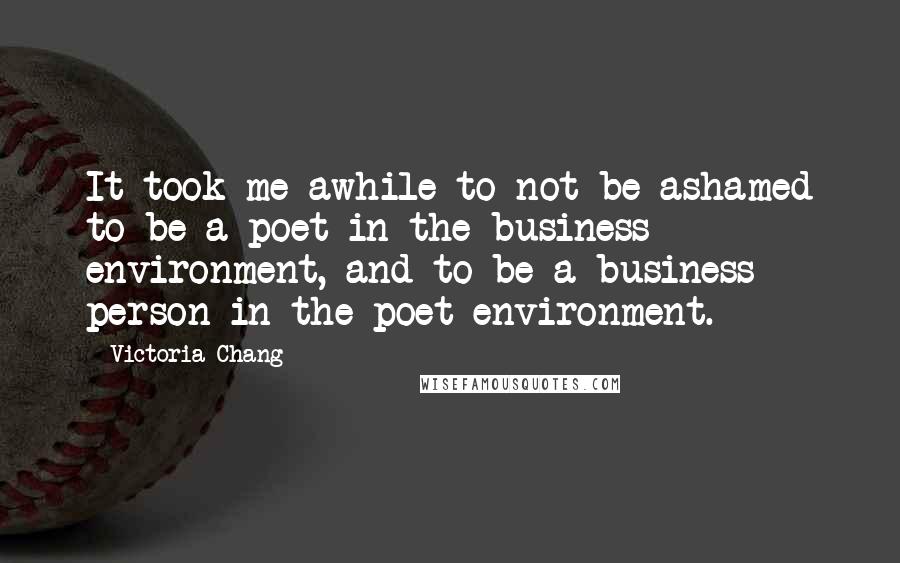 It took me awhile to not be ashamed to be a poet in the business environment, and to be a business person in the poet environment.

- Victoria Chang

WISEFAMOUSQUOTES.COM